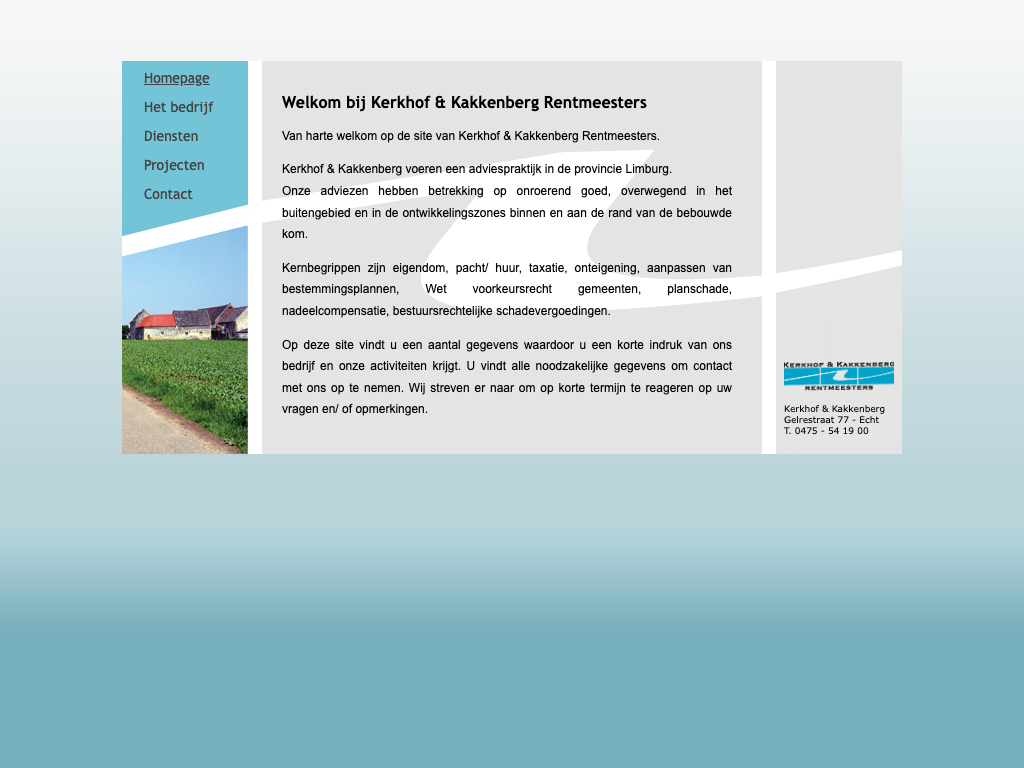 Homepage
Het bedrijf
Diensten
Projecten
Contact

Welkom bij Kerkhof & Kakkenberg Rentmeesters

Van harte welkom op de site van Kerkhof & Kakkenberg Rentmeesters.

Kerkhof & Kakkenberg voeren een adviespraktijk in de provincie Limburg.
Onze adviezen hebben betrekking op onroerend goed, overwegend in het buitengebied en in de ontwikkelingszones binnen en aan de rand van de bebouwde kom.

Kernbegrippen zijn eigendom, pacht/ huur, taxatie, onteigening, aanpassen van bestemmingsplannen, Wet voorkeursrecht gemeenten, planschade, nadeelcompensatie, bestuursrechtelijke schadevergoedingen.

Op deze site vindt u een aantal gegevens waardoor u een korte indruk van ons bedrijf en onze activiteiten krijgt. U vindt alle noodzakelijke gegevens om contact met ons op te nemen. Wij streven er naar om op korte termijn te reageren op uw vragen en/ of opmerkingen.

KERKHOF & KAKKENBERG
RENTMEESTERS

Kerkhof & Kakkenberg
Gelrestraat 77 - Echt
T. 0475 - 54 19 00